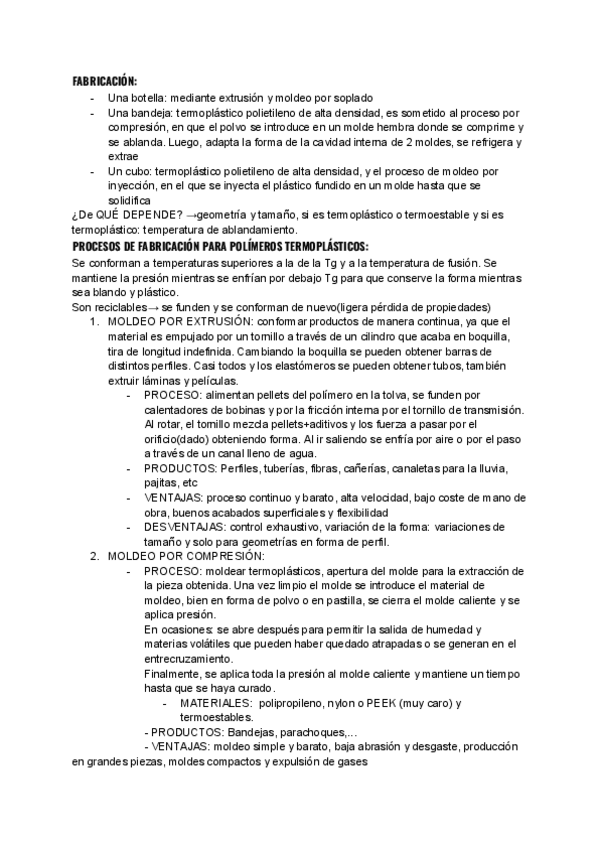 FABRICACIÓN:

- Una botella: mediante extrusión y moldeo por soplado
- Una bandeja: termoplástico polietileno de alta densidad, es sometido al proceso por compresión, en que el polvo se introduce en un molde hembra donde se comprime y se ablanda. Luego, adapta la forma de la cavidad interna de 2 moldes, se refrigera y extrae
- Un cubo: termoplástico polietileno de alta densidad, y el proceso de moldeo por inyección, en el que se inyecta el plástico fundido en un molde hasta que se solidifica

¿De QUÉ DEPENDE? →geometría y tamaño, si es termoplástico o termoestable y si es termoplástico: temperatura de ablandamiento.

PROCESOS DE FABRICACIÓN PARA POLÍMEROS TERMOPLÁSTICOS:

Se conforman a temperaturas superiores a la de la Tg y a la temperatura de fusión. Se mantiene la presión mientras se enfrían por debajo Tg para que conserve la forma mientras sea blando y plástico.

Son reciclables→ se funden y se conforman de nuevo(ligera pérdida de propiedades)

1. MOLDEO POR EXTRUSIÓN: conformar productos de manera continua, ya que el material es empujado por un tornillo a través de un cilindro que acaba en boquilla, tira de longitud indefinida. Cambiando la boquilla se pueden obtener barras de distintos perfiles. Casi todos y los elastómeros se pueden obtener tubos, también extruir láminas y películas.
- PROCESO: alimentan pellets del polímero en la tolva, se funden por calentadores de bobinas y por la fricción interna por el tornillo de transmisión. Al rotar, el tornillo mezcla pellets+aditivos y los fuerza a pasar por el orificio(dado) obteniendo forma. Al ir saliendo se enfría por aire o por el paso a través de un canal lleno de agua.
- PRODUCTOS: Perfiles, tuberías, fibras, cañerías, canaletas para la lluvia, pajitas, etc
- VENTAJAS: proceso continuo y barato, alta velocidad, bajo coste de mano de obra, buenos acabados superficiales y flexibilidad
- DESVENTAJAS: control exhaustivo, variación de la forma: variaciones de tamaño y solo para geometrías en forma de perfil.
2. MOLDEO POR COMPRESIÓN:
- PROCESO: moldear termoplásticos, apertura del molde para la extracción de la pieza obtenida. Una vez limpio el molde se introduce el material de moldeo, bien en forma de polvo o en pastilla, se cierra el molde caliente y se aplica presión.
En ocasiones: se abre después para permitir la salida de humedad y materias volátiles que pueden haber quedado atrapadas o se generan en el entrecruzamiento.
Finalmente, se aplica toda la presión al molde caliente y mantiene un tiempo hasta que se haya curado.
- MATERIALES: polipropileno, nylon o PEEK (muy caro) y termoestables.
- PRODUCTOS: Bandejas, parachoques,...
- VENTAJAS: moldeo simple y barato, baja abrasión y desgaste, producción en grandes piezas, moldes compactos y expulsión de gases